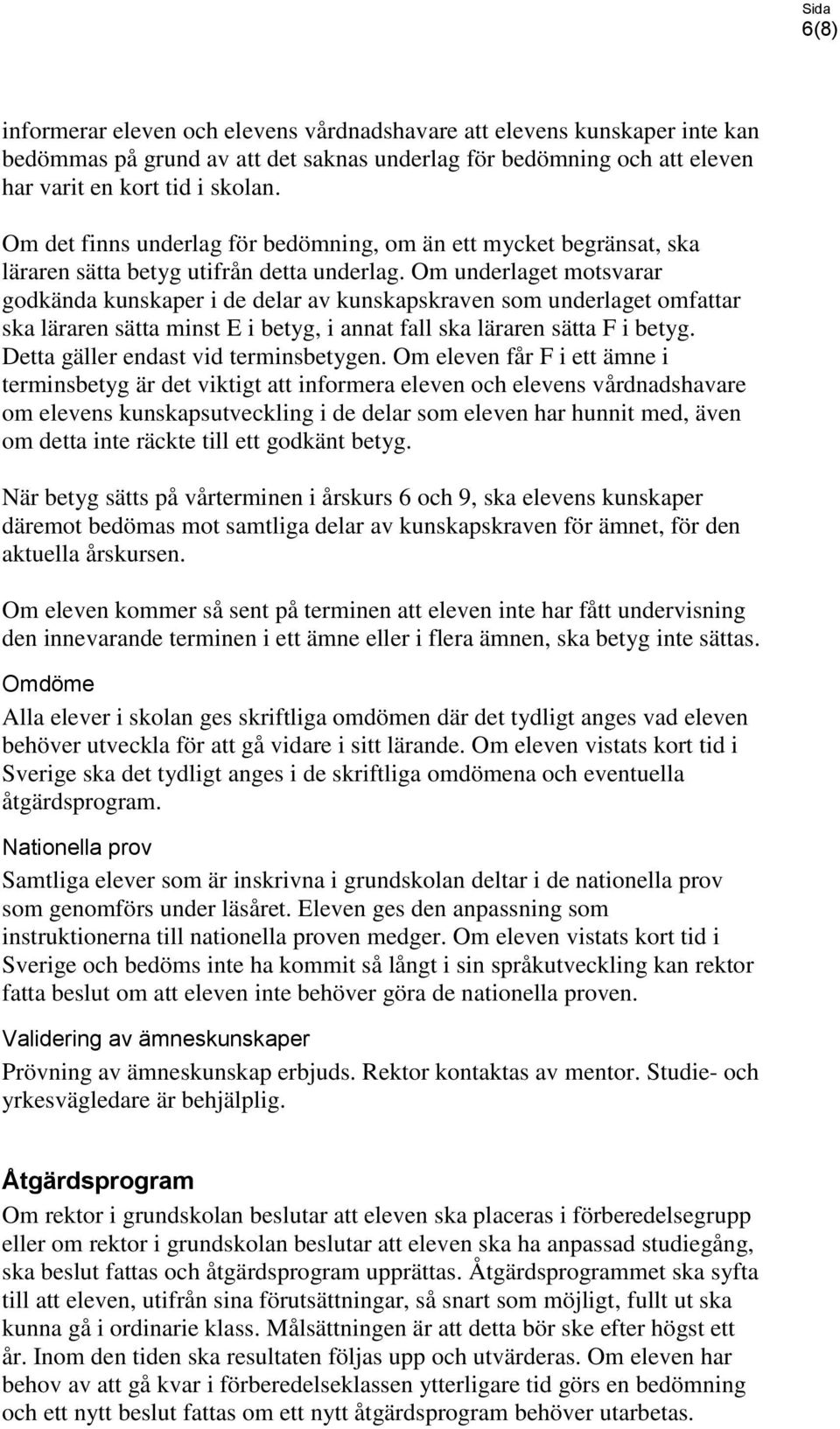 Sida
6(8)

informerar eleven och elevens vårdnadshavare att elevens kunskaper inte kan bedömmas på grund av att det saknas underlag för bedömning och att eleven har varit en kort tid i skolan.

Om det finns underlag för bedömning, om än ett mycket begränsat, ska läraren sätta betyg utifrån detta underlag. Om underlaget motsvarar godkända kunskaper i de delar av kunskapskraven som underlaget omfattar ska läraren sätta minst E i betyg, i annat fall ska läraren sätta F i betyg. Detta gäller endast vid terminsbetygen. Om eleven får F i ett ämne i terminsbetyg är det viktigt att informera eleven och elevens vårdnadshavare om elevens kunskapsutveckling i de delar som eleven har hunnit med, även om detta inte räckte till ett godkänt betyg.

När betyg sätts på vårterminen i årskurs 6 och 9, ska elevens kunskaper däremot bedömas mot samtliga delar av kunskapskraven för ämnet, för den aktuella årskursen.

Om eleven kommer så sent på terminen att eleven inte har fått undervisning den innevarande terminen i ett ämne eller i flera ämnen, ska betyg inte sättas.

Omdöme

Alla elever i skolan ges skriftliga omdömen där det tydligt anges vad eleven behöver utveckla för att gå vidare i sitt lärande. Om eleven vistats kort tid i Sverige ska det tydligt anges i de skriftliga omdömena och eventuella åtgärdsprogram.

Nationella prov

Samtliga elever som är inskrivna i grundskolan deltar i de nationella prov som genomförs under läsåret. Eleven ges den anpassning som instruktionerna till nationella proven medger. Om eleven vistats kort tid i Sverige och bedöms inte ha kommit så långt i sin språkutveckling kan rektor fatta beslut om att eleven inte behöver göra de nationella proven.

Validering av ämneskunskaper

Prövning av ämneskunskap erbjuds. Rektor kontaktas av mentor. Studie- och yrkesvägledare är behjälplig.

Åtgärdsprogram

Om rektor i grundskolan beslutar att eleven ska placeras i förberedelsegrupp eller om rektor i grundskolan beslutar att eleven ska ha anpassad studiegång, ska beslut fattas och åtgärdsprogram upprättas. Åtgärdsprogrammet ska syfta till att eleven, utifrån sina förutsättningar, så snart som möjligt, fullt ut ska kunna gå i ordinarie klass. Målsättningen är att detta bör ske efter högst ett år. Inom den tiden ska resultaten följas upp och utvärderas. Om eleven har behov av att gå kvar i förberedelseklassen ytterligare tid görs en bedömning och ett nytt beslut fattas om ett nytt åtgärdsprogram behöver utarbetas.